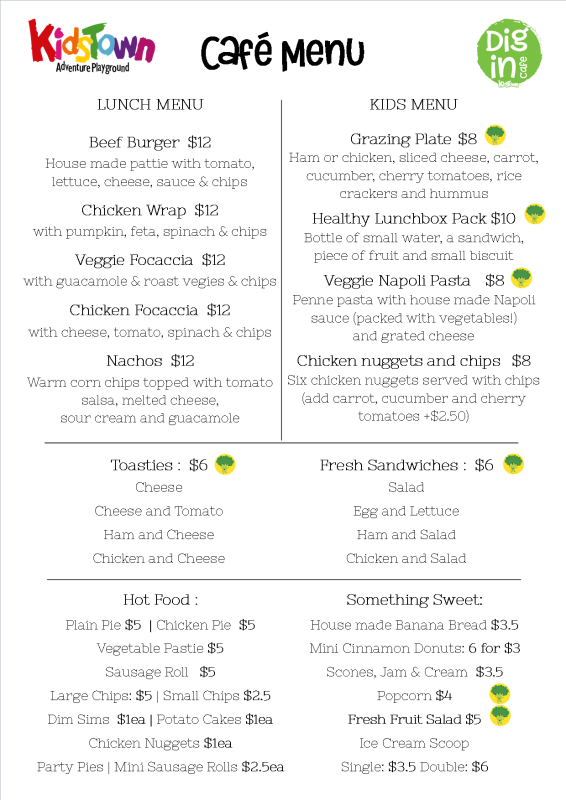 KidsTown
Adventure Playground

Café Menu

Dig in cafe

LUNCH MENU

Beef Burger $12
House made pattie with tomato, lettuce, cheese, sauce & chips

Chicken Wrap $12
with pumpkin, feta, spinach & chips

Veggie Focaccia $12
with guacamole & roast vegies & chips

Chicken Focaccia $12
with cheese, tomato, spinach & chips

Nachos $12
Warm corn chips topped with tomato salsa, melted cheese, sour cream and guacamole

KIDS MENU

Grazing Plate $8
Ham or chicken, sliced cheese, carrot, cucumber, cherry tomatoes, rice crackers and hummus

Healthy Lunchbox Pack $10
Bottle of small water, a sandwich, piece of fruit and small biscuit

Veggie Napoli Pasta $8
Penne pasta with house made Napoli sauce (packed with vegetables!) and grated cheese

Chicken nuggets and chips $8
Six chicken nuggets served with chips (add carrot, cucumber and cherry tomatoes +$2.50)

Toasties : $6
Cheese
Cheese and Tomato
Ham and Cheese
Chicken and Cheese

Fresh Sandwiches : $6
Salad
Egg and Lettuce
Ham and Salad
Chicken and Salad

Hot Food :
Plain Pie $5 | Chicken Pie $5
Vegetable Pastie $5
Sausage Roll $5
Large Chips: $5 | Small Chips $2.5
Dim Sims $1ea | Potato Cakes $1ea
Chicken Nuggets $1ea
Party Pies | Mini Sausage Rolls $2.5ea

Something Sweet:
House made Banana Bread $3.5
Mini Cinnamon Donuts: 6 for $3
Scones, Jam & Cream $3.5
Popcorn $4
Fresh Fruit Salad $5
Ice Cream Scoop
Single: $3.5 Double: $6